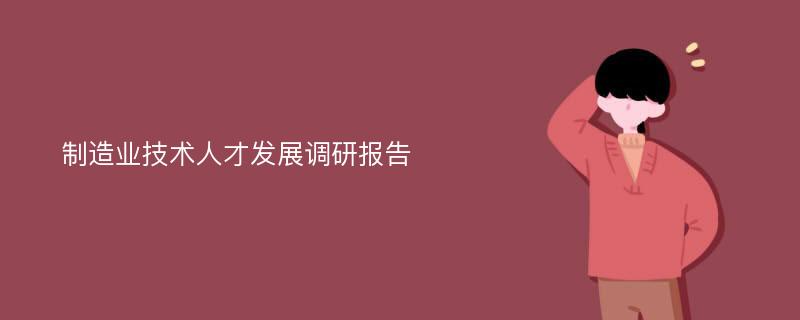 制造业技术人才发展调研报告